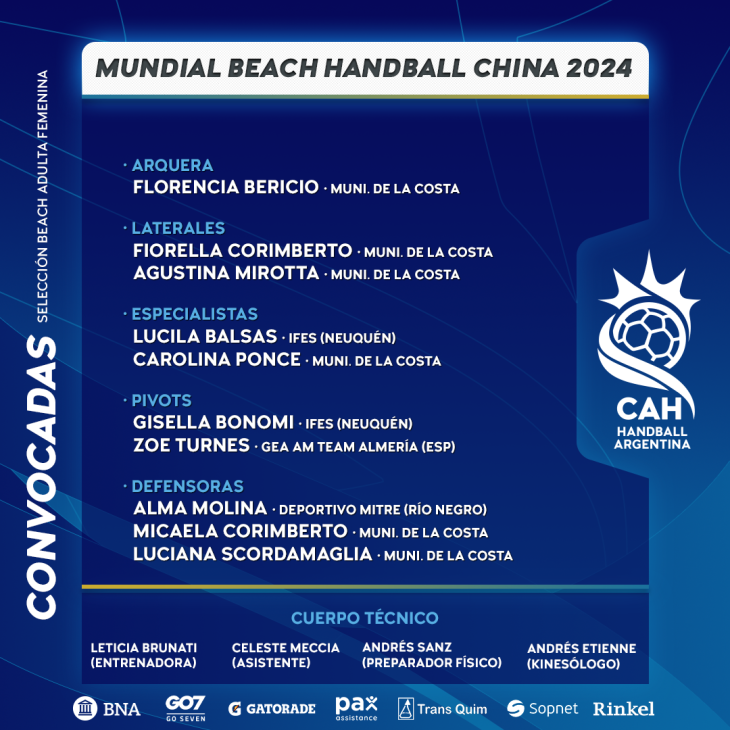 CONVOCADAS
SELECCIÓN BEACH ADULTA FEMENINA

MUNDIAL BEACH HANDBALL CHINA 2024

· ARQUERA
FLORENCIA BERICIO · MUNI. DE LA COSTA

· LATERALES
FIORELLA CORIMBERTO · MUNI. DE LA COSTA
AGUSTINA MIROTTA · MUNI. DE LA COSTA

· ESPECIALISTAS
LUCILA BALSAS · IFES (NEUQUÉN)
CAROLINA PONCE · MUNI. DE LA COSTA

· PIVOTS
GISELLA BONOMI · IFES (NEUQUÉN)
ZOE TURNES · GEA AM TEAM ALMERÍA (ESP)

· DEFENSORAS
ALMA MOLINA · DEPORTIVO MITRE (RÍO NEGRO)
MICAELA CORIMBERTO · MUNI. DE LA COSTA
LUCIANA SCORDAMAGLIA · MUNI. DE LA COSTA

CAH
HANDBALL ARGENTINA

CUERPO TÉCNICO

LETICIA BRUNATI (ENTRENADORA)
CELESTE MECCIA (ASISTENTE)
ANDRÉS SANZ (PREPARADOR FÍSICO)
ANDRÉS ETIENNE (KINESÓLOGO)

BNA GO7 GO SEVEN GATORADE pax assistance Trans Quim Sopnet Rinkel